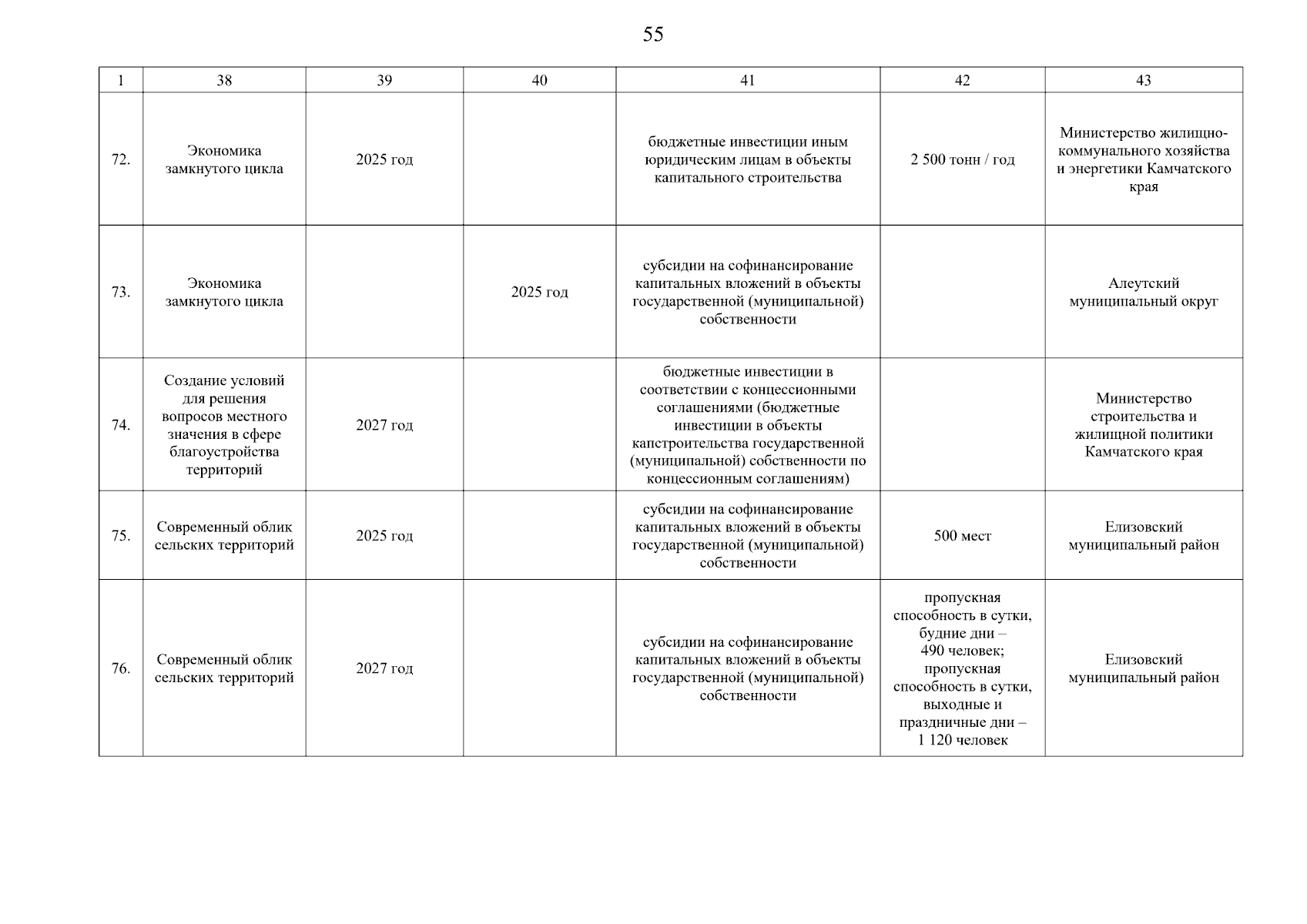 55

| 1 | 38 | 39 | 40 | 41 | 42 | 43 |
|---|---|---|---|---|---|---|
| 72. | Экономика замкнутого цикла | 2025 год | | бюджетные инвестиции иным юридическим лицам в объекты капитального строительства | 2 500 тонн / год | Министерство жилищно-коммунального хозяйства и энергетики Камчатского края |
| 73. | Экономика замкнутого цикла | | 2025 год | субсидии на софинансирование капитальных вложений в объекты государственной (муниципальной) собственности | | Алеутский муниципальный округ |
| 74. | Создание условий для решения вопросов местного значения в сфере благоустройства территорий | 2027 год | | бюджетные инвестиции в соответствии с концессионными соглашениями (бюджетные инвестиции в объекты капстроительства государственной (муниципальной) собственности по концессионным соглашениям) | | Министерство строительства и жилищной политики Камчатского края |
| 75. | Современный облик сельских территорий | 2025 год | | субсидии на софинансирование капитальных вложений в объекты государственной (муниципальной) собственности | 500 мест | Елизовский муниципальный район |
| 76. | Современный облик сельских территорий | 2027 год | | субсидии на софинансирование капитальных вложений в объекты государственной (муниципальной) собственности | пропускная способность в сутки, будние дни – 490 человек; пропускная способность в сутки, выходные и праздничные дни – 1 120 человек | Елизовский муниципальный район |